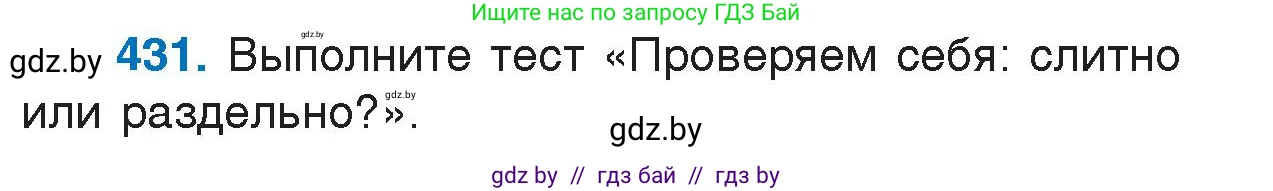 Ищите нас по запросу ГДЗ Бай

gdz.by

gdz.by 431. Выполните тест «Проверяем себя: слитно или раздельно?».

gdz.by

gdz.by

gdz by // гдз бай // гдз by